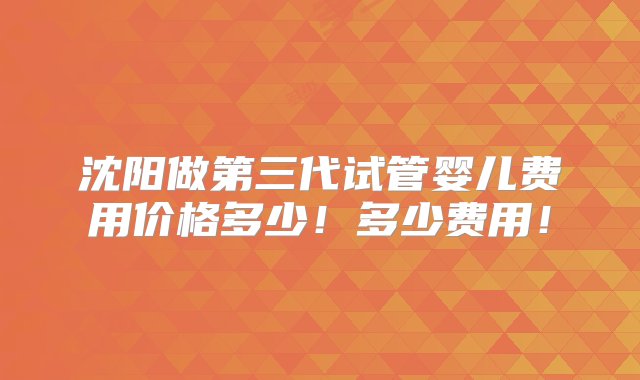 沈阳做第三代试管婴儿费用价格多少！多少费用！